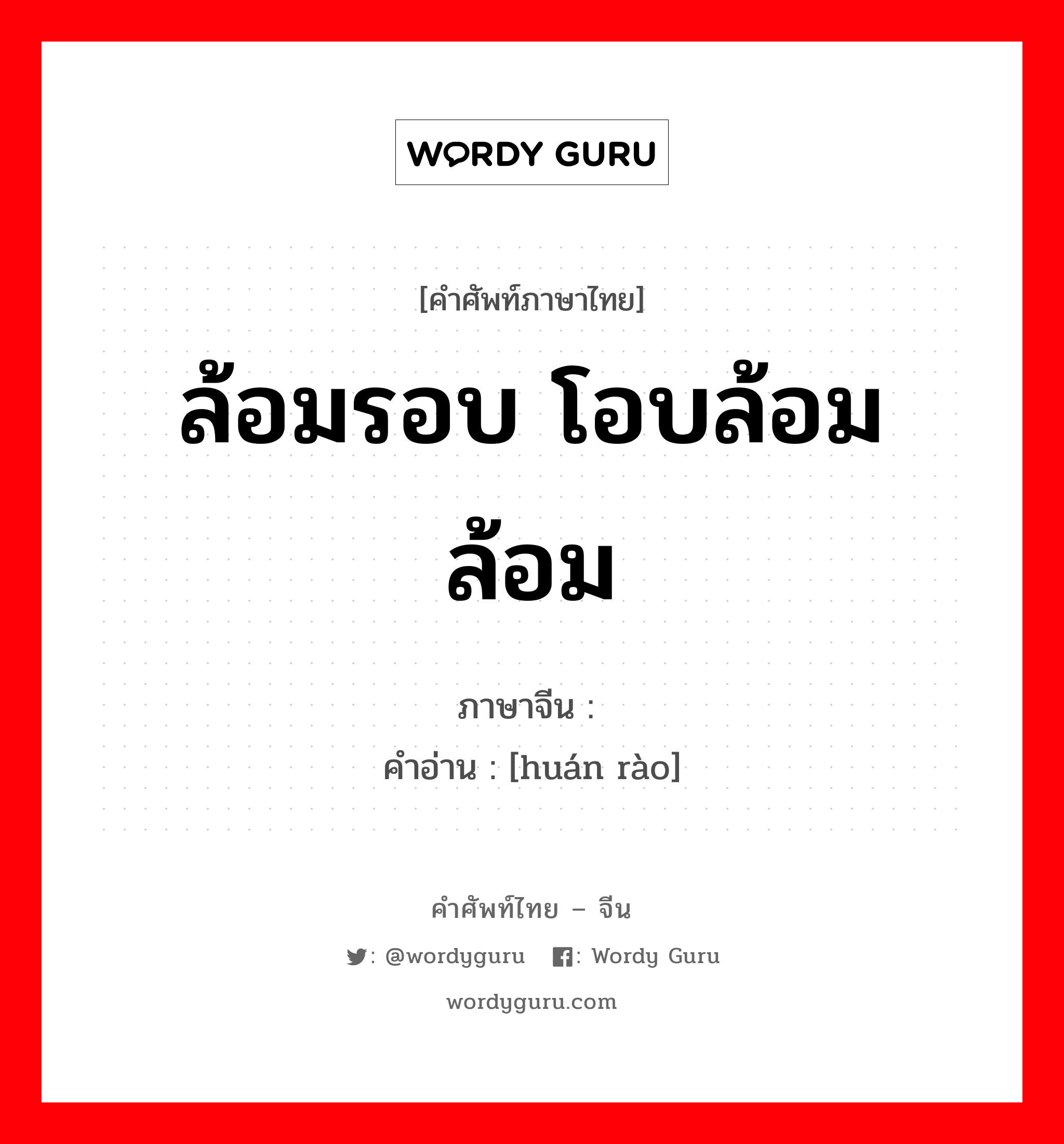 WORDY GURU

[คำศัพท์ภาษาไทย]

ล้อมรอบ โอบล้อม ล้อม

ภาษาจีน :

คำอ่าน : [huán rào]

คำศัพท์ไทย – จีน

: @wordyguru : Wordy Guru

wordyguru.com